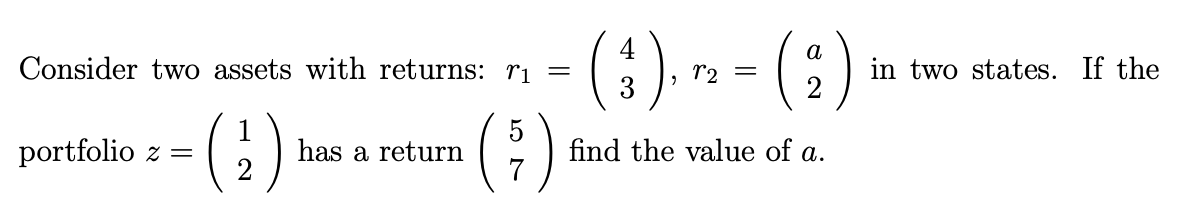 Consider two assets with returns: $r_1 = \begin{pmatrix} 4 \\ 3 \end{pmatrix}$, $r_2 = \begin{pmatrix} a \\ 2 \end{pmatrix}$ in two states. If the portfolio $z = \begin{pmatrix} 1 \\ 2 \end{pmatrix}$ has a return $\begin{pmatrix} 5 \\ 7 \end{pmatrix}$ find the value of $a$.